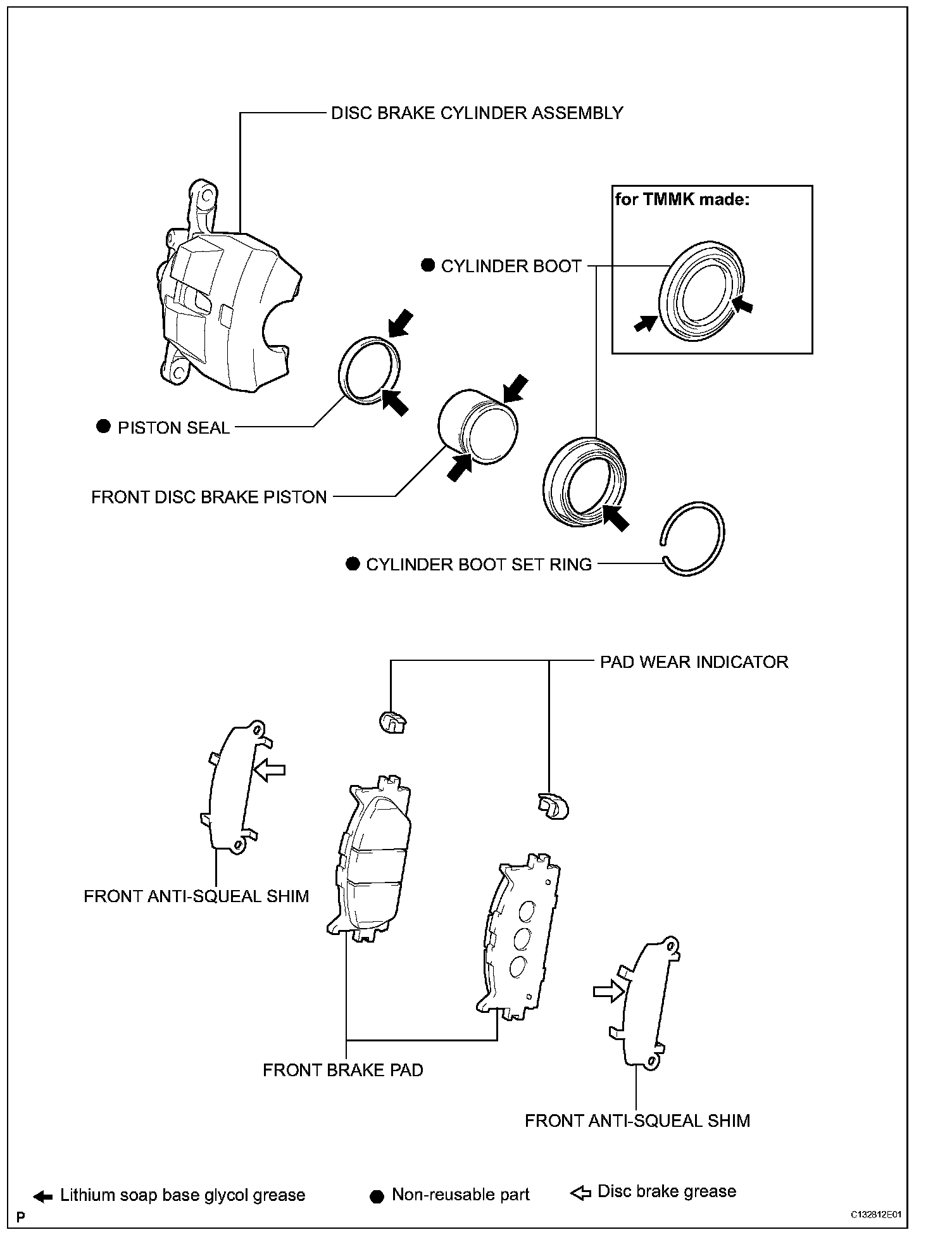 DISC BRAKE CYLINDER ASSEMBLY

for TMMK made:

● CYLINDER BOOT

● PISTON SEAL

FRONT DISC BRAKE PISTON

● CYLINDER BOOT SET RING

PAD WEAR INDICATOR

FRONT ANTI-SQUEAL SHIM

FRONT BRAKE PAD

FRONT ANTI-SQUEAL SHIM

Lithium soap base glycol grease ● Non-reusable part Disc brake grease

P

C132812E01